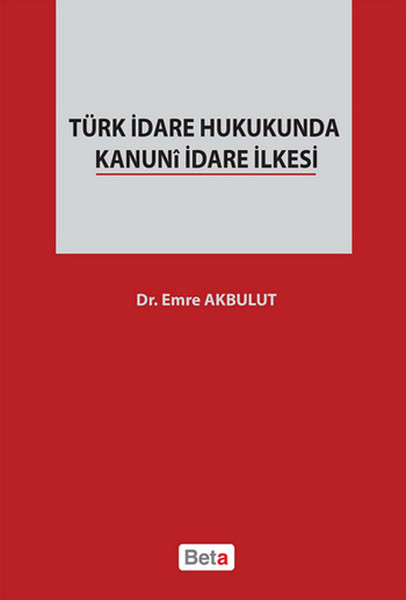 TÜRK İDARE HUKUKUNDA
KANUNÎ İDARE İLKESİ

Dr. Emre AKBULUT

Beta